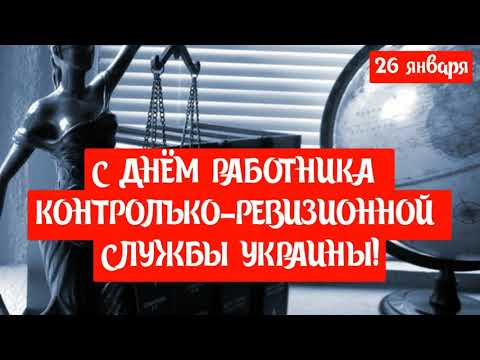 26 января

С ДНЁМ РАБОТНИКА КОНТРОЛЬНО-РЕВИЗИОННОЙ СЛУЖБЫ УКРАИНЫ!